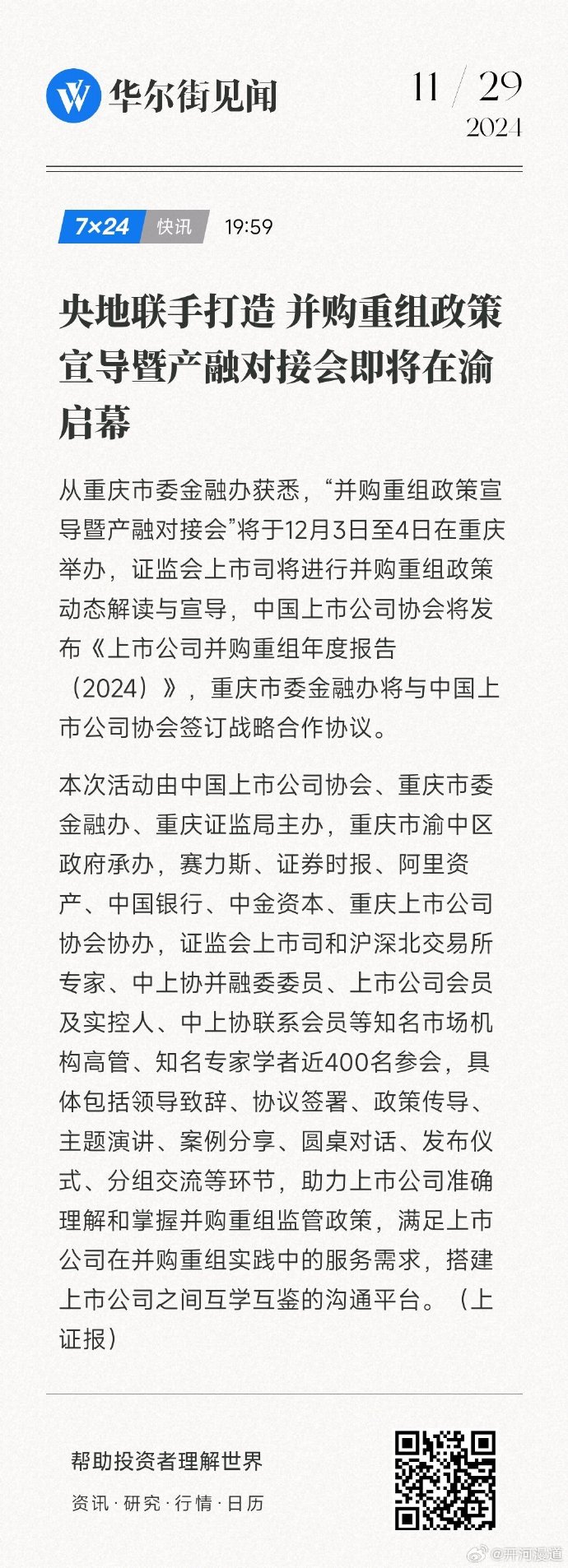 华尔街见闻

11 / 29
2024

7×24 快讯 19:59

央地联手打造 并购重组政策宣导暨产融对接会即将在渝启幕

从重庆市委金融办获悉，“并购重组政策宣导暨产融对接会”将于12月3日至4日在重庆举办，证监会上市司将进行并购重组政策动态解读与宣导，中国上市公司协会将发布《上市公司并购重组年度报告（2024）》，重庆市委金融办将与中国上市公司协会签订战略合作协议。

本次活动由中国上市公司协会、重庆市委金融办、重庆证监局主办，重庆市渝中区政府承办，赛力斯、证券时报、阿里资产、中国银行、中金资本、重庆上市公司协会协办，证监会上市司和沪深北交易所专家、中上协并融委委员、上市公司会员及实控人、中上协联系会员等知名市场机构高管、知名专家学者近400名参会，具体包括领导致辞、协议签署、政策传导、主题演讲、案例分享、圆桌对话、发布仪式、分组交流等环节，助力上市公司准确理解和掌握并购重组监管政策，满足上市公司在并购重组实践中的服务需求，搭建上市公司之间互学互鉴的沟通平台。（上证报）

帮助投资者理解世界

资讯 · 研究 · 行情 · 日历

@开河漫道